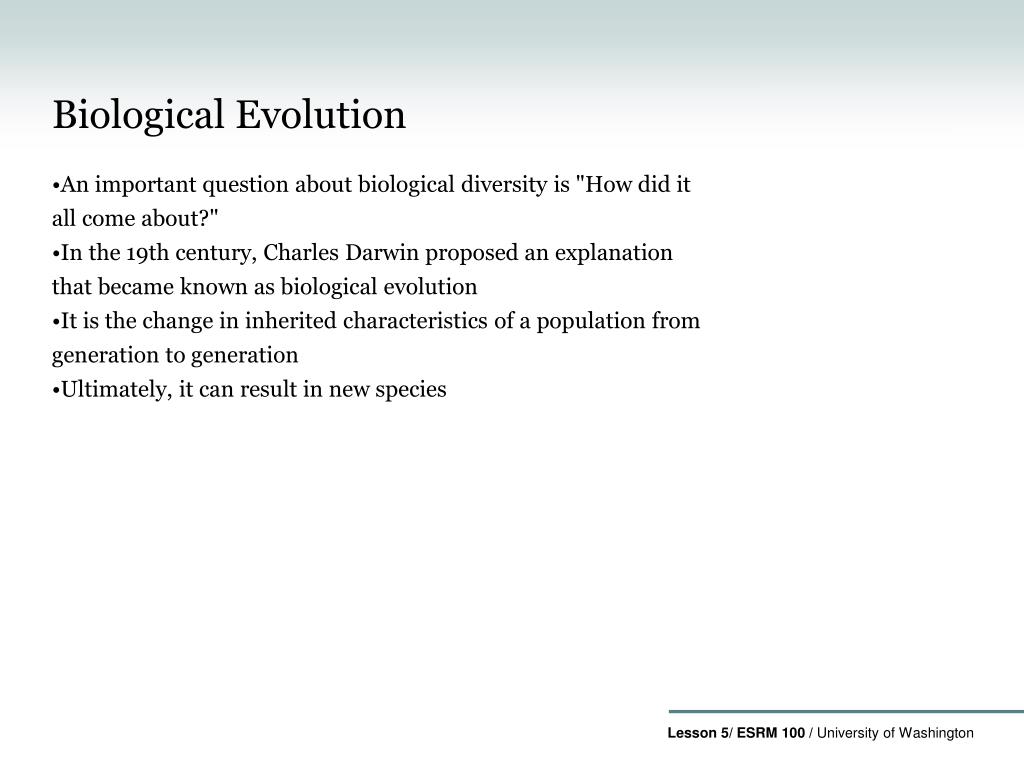 Biological Evolution

•An important question about biological diversity is "How did it all come about?"
•In the 19th century, Charles Darwin proposed an explanation that became known as biological evolution
•It is the change in inherited characteristics of a population from generation to generation
•Ultimately, it can result in new species

Lesson 5/ ESRM 100 / University of Washington